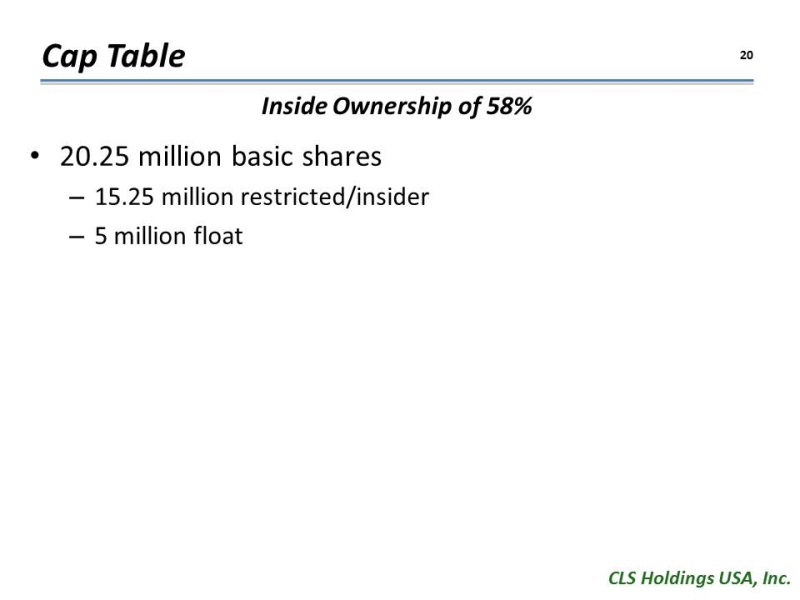 Cap Table

20

Inside Ownership of 58%

• 20.25 million basic shares
– 15.25 million restricted/insider
– 5 million float

CLS Holdings USA, Inc.